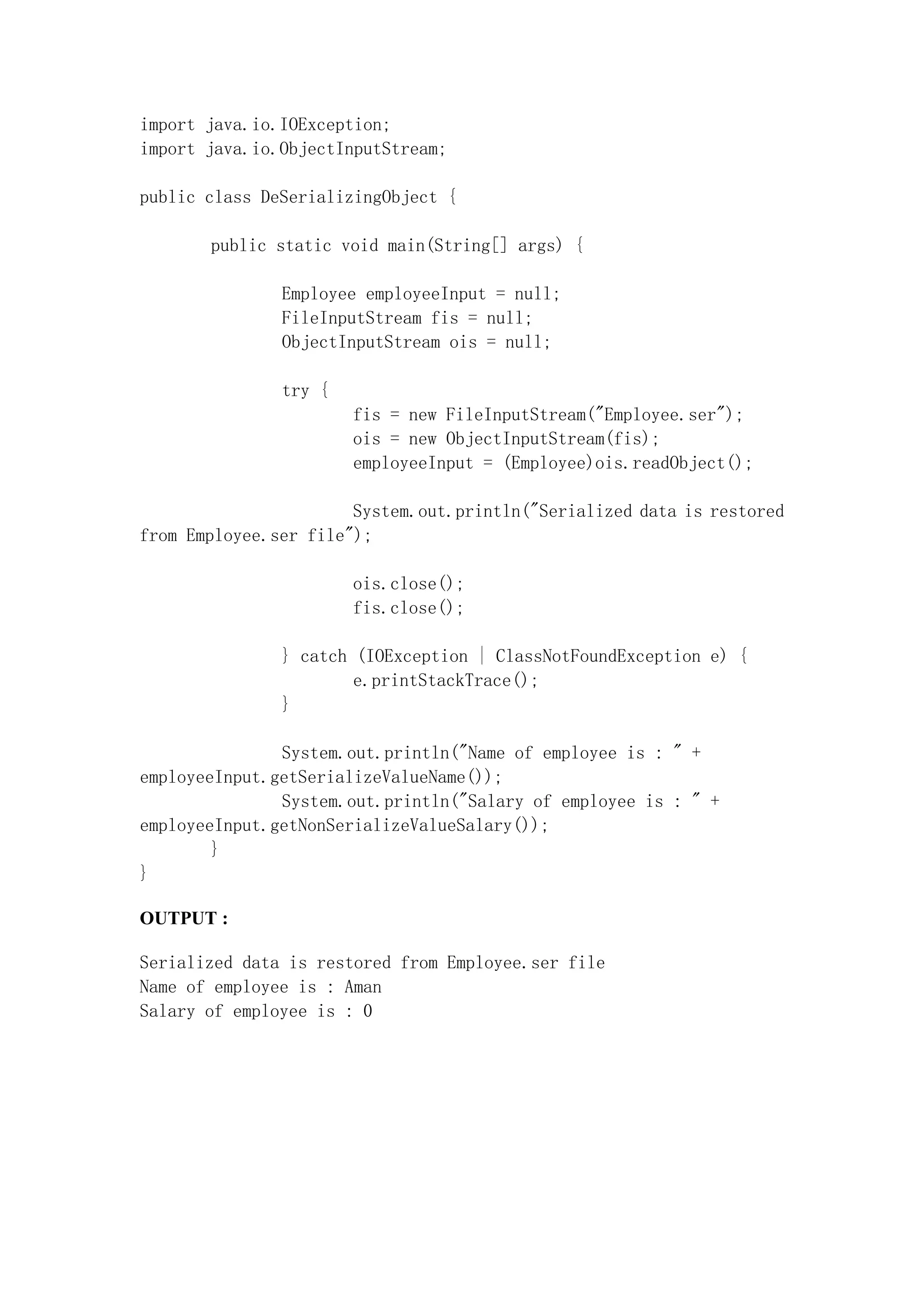 import java.io.IOException;
import java.io.ObjectInputStream;

public class DeSerializingObject {

public static void main(String[] args) {

Employee employeeInput = null;
FileInputStream fis = null;
ObjectInputStream ois = null;

try {
fis = new FileInputStream("Employee.ser");
ois = new ObjectInputStream(fis);
employeeInput = (Employee)ois.readObject();

System.out.println("Serialized data is restored from Employee.ser file");

ois.close();
fis.close();

} catch (IOException | ClassNotFoundException e) {
e.printStackTrace();
}

System.out.println("Name of employee is : " + employeeInput.getSerializeValueName());
System.out.println("Salary of employee is : " + employeeInput.getNonSerializeValueSalary());
}
}

OUTPUT :

Serialized data is restored from Employee.ser file
Name of employee is : Aman
Salary of employee is : 0